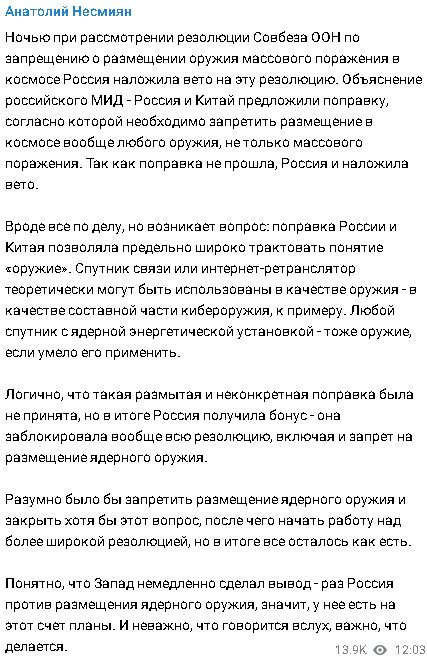 Анатолий Несмиян

Ночью при рассмотрении резолюции Совбеза ООН по запрещению о размещении оружия массового поражения в космосе Россия наложила вето на эту резолюцию. Объяснение российского МИД - Россия и Китай предложили поправку, согласно которой необходимо запретить размещение в космосе вообще любого оружия, не только массового поражения. Так как поправка не прошла, Россия и наложила вето.

Вроде все по делу, но возникает вопрос: поправка России и Китая позволяла предельно широко трактовать понятие «оружие». Спутник связи или интернет-ретранслятор теоретически могут быть использованы в качестве оружия - в качестве составной части кибероружия, к примеру. Любой спутник с ядерной энергетической установкой - тоже оружие, если умело его применить.

Логично, что такая размытая и неконкретная поправка была не принята, но в итоге Россия получила бонус - она заблокировала вообще всю резолюцию, включая и запрет на размещение ядерного оружия.

Разумно было бы запретить размещение ядерного оружия и закрыть хотя бы этот вопрос, после чего начать работу над более широкой резолюцией, но в итоге все осталось как есть.

Понятно, что Запад немедленно сделал вывод - раз Россия против размещения ядерного оружия, значит, у нее есть на этот счет планы. И неважно, что говорится вслух, важно, что делается.

13.9K 12:03